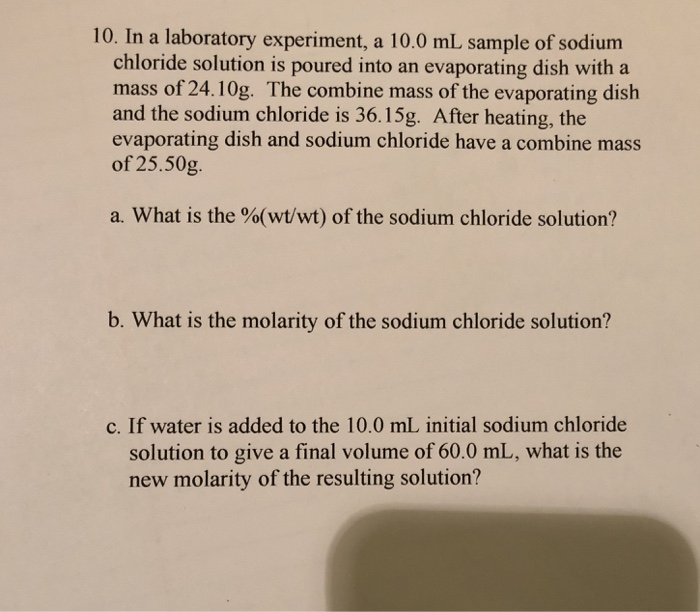 10. In a laboratory experiment, a 10.0 mL sample of sodium chloride solution is poured into an evaporating dish with a mass of 24.10g. The combine mass of the evaporating dish and the sodium chloride is 36.15g. After heating, the evaporating dish and sodium chloride have a combine mass of 25.50g.

a. What is the %(wt/wt) of the sodium chloride solution?

b. What is the molarity of the sodium chloride solution?

c. If water is added to the 10.0 mL initial sodium chloride solution to give a final volume of 60.0 mL, what is the new molarity of the resulting solution?